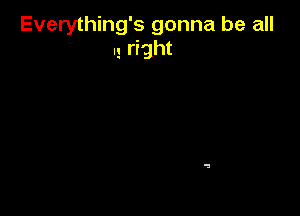 Everything's gonna be all right